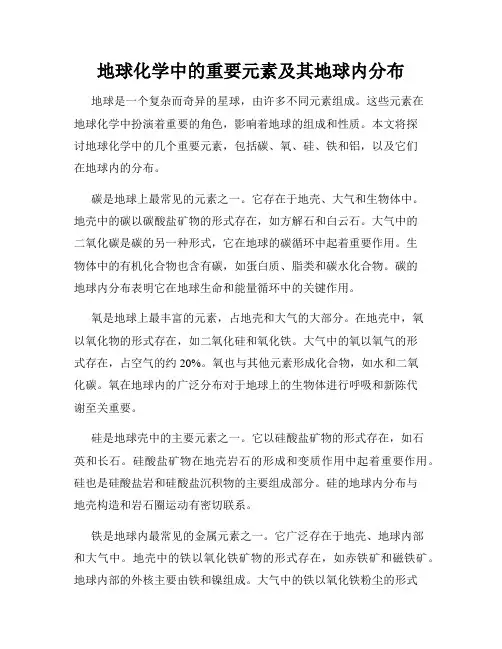 地球化学中的重要元素及其地球内分布

地球是一个复杂而奇异的星球，由许多不同元素组成。这些元素在地球化学中扮演着重要的角色，影响着地球的组成和性质。本文将探讨地球化学中的几个重要元素，包括碳、氧、硅、铁和铝，以及它们在地球内的分布。

碳是地球上最常见的元素之一。它存在于地壳、大气和生物体中。地壳中的碳以碳酸盐矿物的形式存在，如方解石和白云石。大气中的二氧化碳是碳的另一种形式，它在地球的碳循环中起着重要作用。生物体中的有机化合物也含有碳，如蛋白质、脂类和碳水化合物。碳的地球内分布表明它在地球生命和能量循环中的关键作用。

氧是地球上最丰富的元素，占地壳和大气的大部分。在地壳中，氧以氧化物的形式存在，如二氧化硅和氧化铁。大气中的氧以氧气的形式存在，占空气的约 20%。氧也与其他元素形成化合物，如水和二氧化碳。氧在地球内的广泛分布对于地球上的生物体进行呼吸和新陈代谢至关重要。

硅是地球壳中的主要元素之一。它以硅酸盐矿物的形式存在，如石英和长石。硅酸盐矿物在地壳岩石的形成和变质作用中起着重要作用。硅也是硅酸盐岩和硅酸盐沉积物的主要组成部分。硅的地球内分布与地壳构造和岩石圈运动有密切联系。

铁是地球内最常见的金属元素之一。它广泛存在于地壳、地球内部和大气中。地壳中的铁以氧化铁矿物的形式存在，如赤铁矿和磁铁矿。地球内部的外核主要由铁和镍组成。大气中的铁以氧化铁粉尘的形式